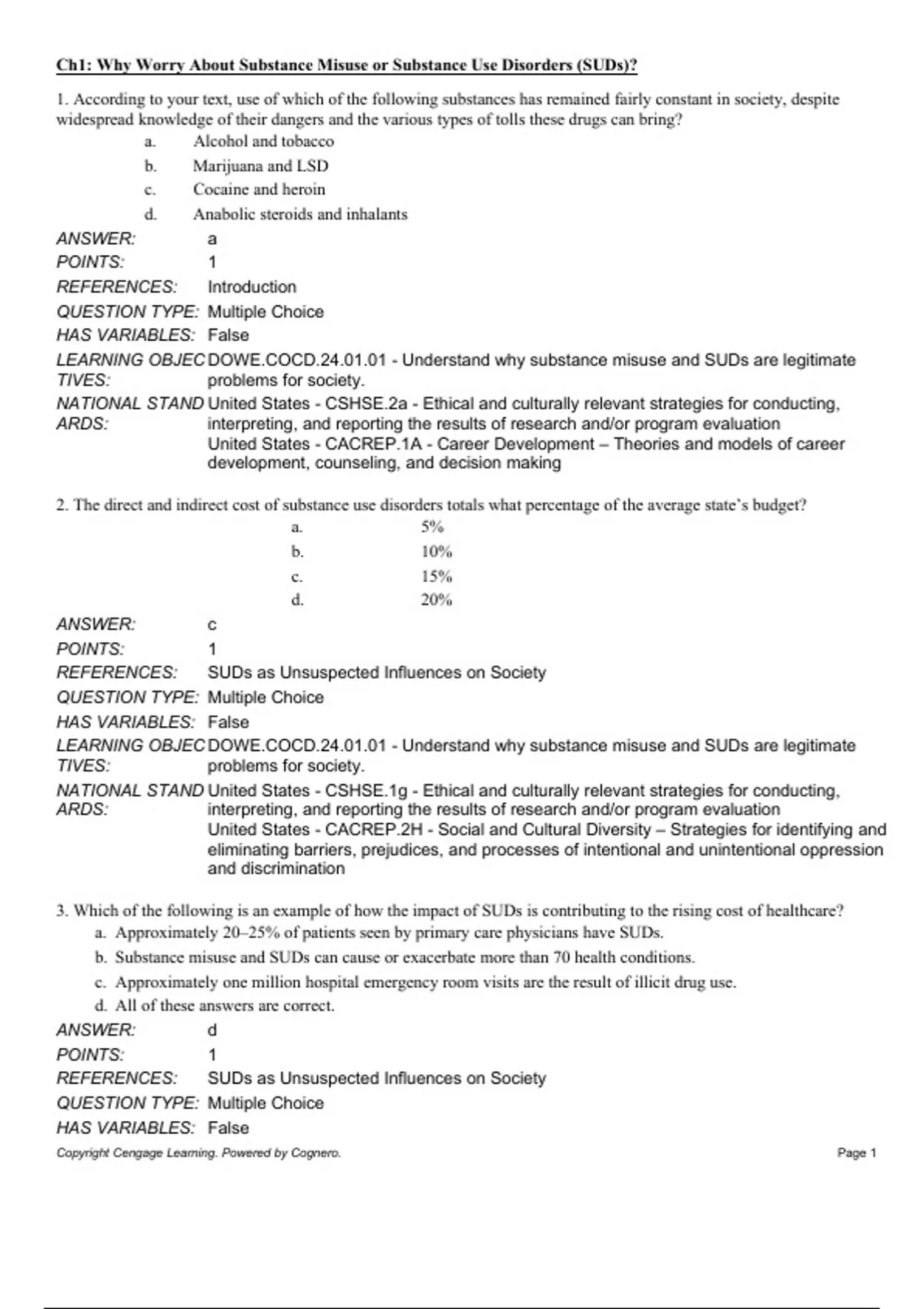 Ch1: Why Worry About Substance Misuse or Substance Use Disorders (SUDs)?

1. According to your text, use of which of the following substances has remained fairly constant in society, despite widespread knowledge of their dangers and the various types of tolls these drugs can bring?
a. Alcohol and tobacco
b. Marijuana and LSD
c. Cocaine and heroin
d. Anabolic steroids and inhalants

ANSWER: a
POINTS: 1
REFERENCES: Introduction
QUESTION TYPE: Multiple Choice
HAS VARIABLES: False
LEARNING OBJECTIVES: DOWE.COCD.24.01.01 - Understand why substance misuse and SUDs are legitimate problems for society.
NATIONAL STANDARDS: United States - CSHSE.2a - Ethical and culturally relevant strategies for conducting, interpreting, and reporting the results of research and/or program evaluation
United States - CACREP.1A - Career Development – Theories and models of career development, counseling, and decision making

2. The direct and indirect cost of substance use disorders totals what percentage of the average state's budget?
a. 5%
b. 10%
c. 15%
d. 20%

ANSWER: c
POINTS: 1
REFERENCES: SUDs as Unsuspected Influences on Society
QUESTION TYPE: Multiple Choice
HAS VARIABLES: False
LEARNING OBJECTIVES: DOWE.COCD.24.01.01 - Understand why substance misuse and SUDs are legitimate problems for society.
NATIONAL STANDARDS: United States - CSHSE.1g - Ethical and culturally relevant strategies for conducting, interpreting, and reporting the results of research and/or program evaluation
United States - CACREP.2H - Social and Cultural Diversity – Strategies for identifying and eliminating barriers, prejudices, and processes of intentional and unintentional oppression and discrimination

3. Which of the following is an example of how the impact of SUDs is contributing to the rising cost of healthcare?
a. Approximately 20–25% of patients seen by primary care physicians have SUDs.
b. Substance misuse and SUDs can cause or exacerbate more than 70 health conditions.
c. Approximately one million hospital emergency room visits are the result of illicit drug use.
d. All of these answers are correct.

ANSWER: d
POINTS: 1
REFERENCES: SUDs as Unsuspected Influences on Society
QUESTION TYPE: Multiple Choice
HAS VARIABLES: False

Copyright Cengage Learning. Powered by Cognero.
Page 1